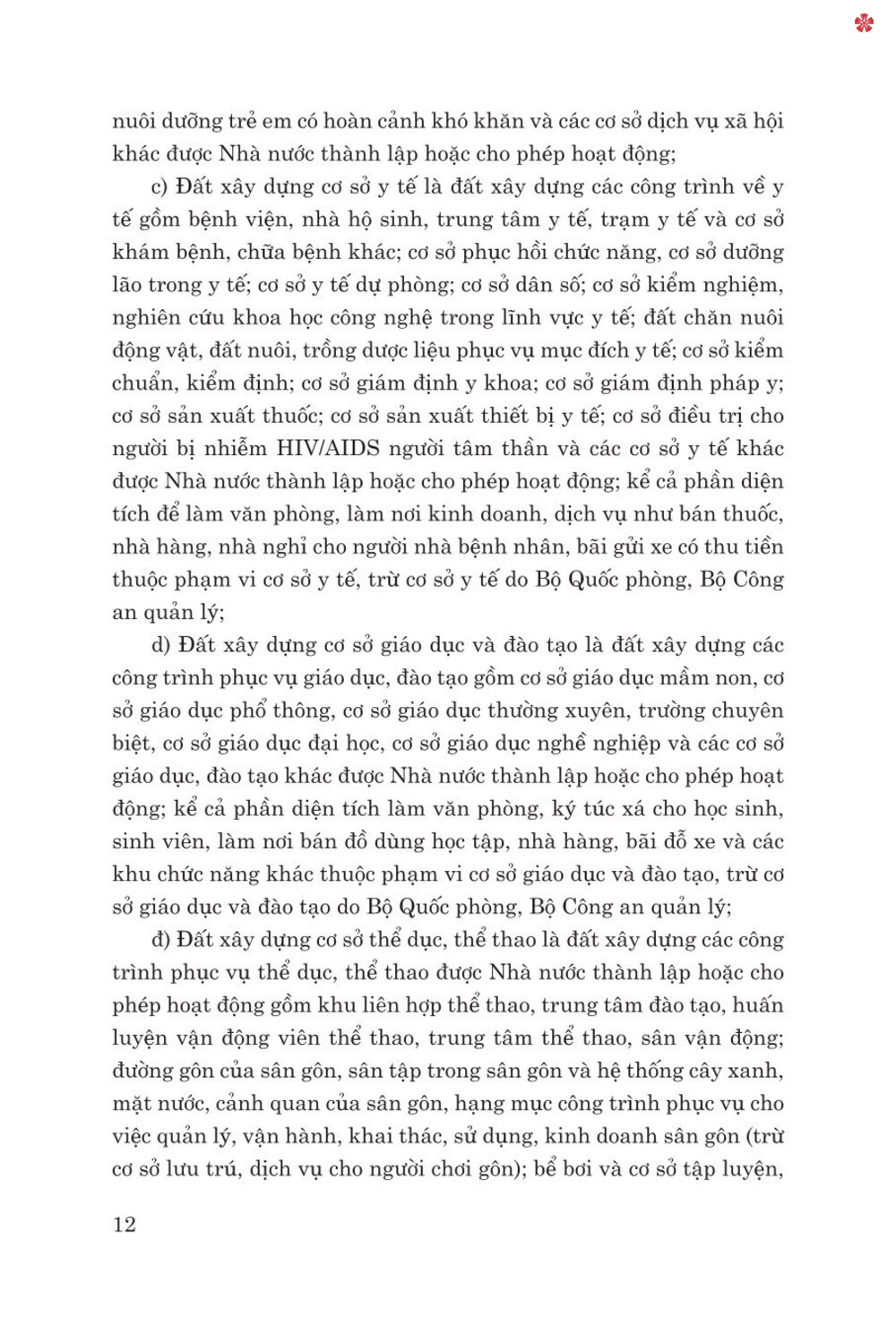 nuôi dưỡng trẻ em có hoàn cảnh khó khăn và các cơ sở dịch vụ xã hội khác được Nhà nước thành lập hoặc cho phép hoạt động;

c) Đất xây dựng cơ sở y tế là đất xây dựng các công trình về y tế gồm bệnh viện, nhà hộ sinh, trung tâm y tế, trạm y tế và cơ sở khám bệnh, chữa bệnh khác; cơ sở phục hồi chức năng, cơ sở dưỡng lão trong y tế; cơ sở y tế dự phòng; cơ sở dân số; cơ sở kiểm nghiệm, nghiên cứu khoa học công nghệ trong lĩnh vực y tế; đất chăn nuôi động vật, đất nuôi, trồng dược liệu phục vụ mục đích y tế; cơ sở kiểm chuẩn, kiểm định; cơ sở giám định y khoa; cơ sở giám định pháp y; cơ sở sản xuất thuốc; cơ sở sản xuất thiết bị y tế; cơ sở điều trị cho người bị nhiễm HIV/AIDS người tâm thần và các cơ sở y tế khác được Nhà nước thành lập hoặc cho phép hoạt động; kể cả phần diện tích để làm văn phòng, làm nơi kinh doanh, dịch vụ như bán thuốc, nhà hàng, nhà nghỉ cho người nhà bệnh nhân, bãi gửi xe có thu tiền thuộc phạm vi cơ sở y tế, trừ cơ sở y tế do Bộ Quốc phòng, Bộ Công an quản lý;

d) Đất xây dựng cơ sở giáo dục và đào tạo là đất xây dựng các công trình phục vụ giáo dục, đào tạo gồm cơ sở giáo dục mầm non, cơ sở giáo dục phổ thông, cơ sở giáo dục thường xuyên, trường chuyên biệt, cơ sở giáo dục đại học, cơ sở giáo dục nghề nghiệp và các cơ sở giáo dục, đào tạo khác được Nhà nước thành lập hoặc cho phép hoạt động; kể cả phần diện tích làm văn phòng, ký túc xá cho học sinh, sinh viên, làm nơi bán đồ dùng học tập, nhà hàng, bãi đỗ xe và các khu chức năng khác thuộc phạm vi cơ sở giáo dục và đào tạo, trừ cơ sở giáo dục và đào tạo do Bộ Quốc phòng, Bộ Công an quản lý;

đ) Đất xây dựng cơ sở thể dục, thể thao là đất xây dựng các công trình phục vụ thể dục, thể thao được Nhà nước thành lập hoặc cho phép hoạt động gồm khu liên hợp thể thao, trung tâm đào tạo, huấn luyện vận động viên thể thao, trung tâm thể thao, sân vận động; đường gôn của sân gôn, sân tập trong sân gôn và hệ thống cây xanh, mặt nước, cảnh quan của sân gôn, hạng mục công trình phục vụ cho việc quản lý, vận hành, khai thác, sử dụng, kinh doanh sân gôn (trừ cơ sở lưu trú, dịch vụ cho người chơi gôn); bể bơi và cơ sở tập luyện,

12